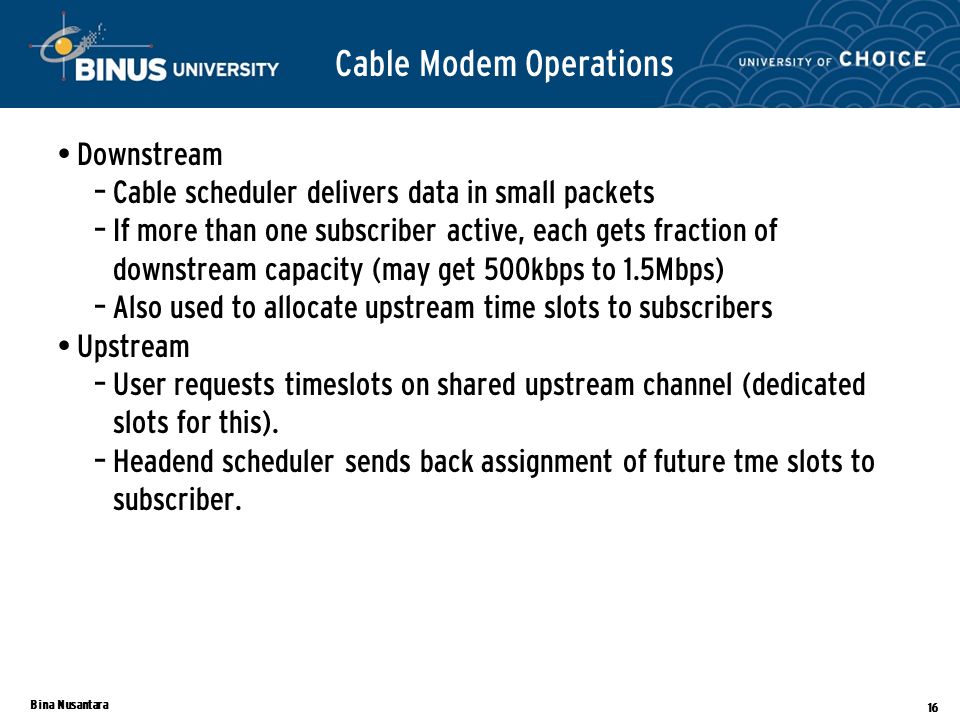 BINUS UNIVERSITY

Cable Modem Operations

UNIVERSITY OF CHOICE

• Downstream
– Cable scheduler delivers data in small packets
– If more than one subscriber active, each gets fraction of downstream capacity (may get 500kbps to 1.5Mbps)
– Also used to allocate upstream time slots to subscribers
• Upstream
– User requests timeslots on shared upstream channel (dedicated slots for this).
– Headend scheduler sends back assignment of future tme slots to subscriber.

Bina Nusantara

16